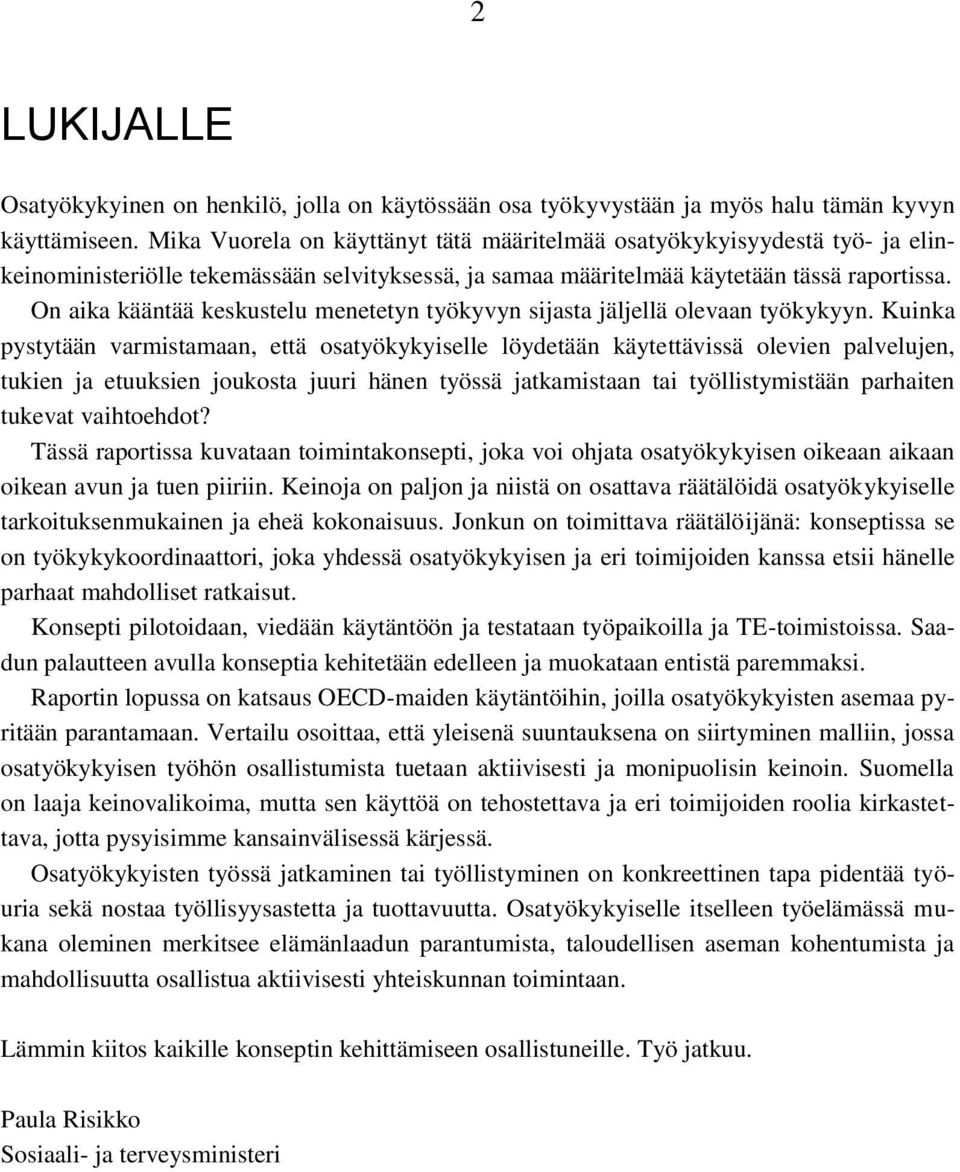 2

LUKIJALLE

Osatyökykyinen on henkilö, jolla on käytössään osa työkyvystään ja myös halu tämän kyvyn käyttämiseen. Mika Vuorela on käyttänyt tätä määritelmää osatyökykyisyydestä työ- ja elinkeinoministeriölle tekemässään selvityksessä, ja samaa määritelmää käytetään tässä raportissa. On aika kääntää keskustelu menetetyn työkyvyn sijasta jäljellä olevaan työkykyyn. Kuinka pystytään varmistamaan, että osatyökykyiselle löydetään käytettävissä olevien palvelujen, tukien ja etuuksien joukosta juuri hänen työssä jatkamistaan tai työllistymistään parhaiten tukevat vaihtoehdot?

Tässä raportissa kuvataan toimintakonsepti, joka voi ohjata osatyökykyisen oikeaan aikaan oikean avun ja tuen piiriin. Keinoja on paljon ja niistä on osattava räätälöidä osatyökykyiselle tarkoituksenmukainen ja eheä kokonaisuus. Jonkun on toimittava räätälöijänä: konseptissa se on työkykykoordinaattori, joka yhdessä osatyökykyisen ja eri toimijoiden kanssa etsii hänelle parhaat mahdolliset ratkaisut.

Konsepti pilotoidaan, viedään käytäntöön ja testataan työpaikoilla ja TE-toimistoissa. Saadun palautteen avulla konseptia kehitetään edelleen ja muokataan entistä paremmaksi.

Raportin lopussa on katsaus OECD-maiden käytäntöihin, joilla osatyökykyisten asemaa pyritään parantamaan. Vertailu osoittaa, että yleisenä suuntauksena on siirtyminen malliin, jossa osatyökykyisen työhön osallistumista tuetaan aktiivisesti ja monipuolisin keinoin. Suomella on laaja keinovalikoima, mutta sen käyttöä on tehostettava ja eri toimijoiden roolia kirkastettava, jotta pysyisimme kansainvälisessä kärjessä.

Osatyökykyisten työssä jatkaminen tai työllistyminen on konkreettinen tapa pidentää työuria sekä nostaa työllisyysastetta ja tuottavuutta. Osatyökykyiselle itselleen työelämässä mukana oleminen merkitsee elämänlaadun parantumista, taloudellisen aseman kohentumista ja mahdollisuutta osallistua aktiivisesti yhteiskunnan toimintaan.

Lämmin kiitos kaikille konseptin kehittämiseen osallistuneille. Työ jatkuu.

Paula Risikko
Sosiaali- ja terveysministeri